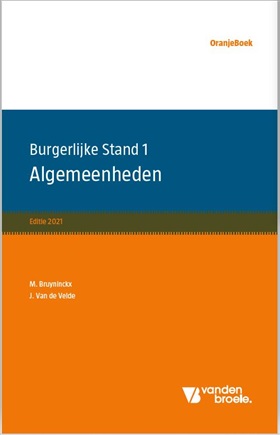 OranjeBoek

Burgerlijke Stand 1
Algemeenheden

Editie 2021

M. Bruyninckx
J. Van de Velde

vanden broele.